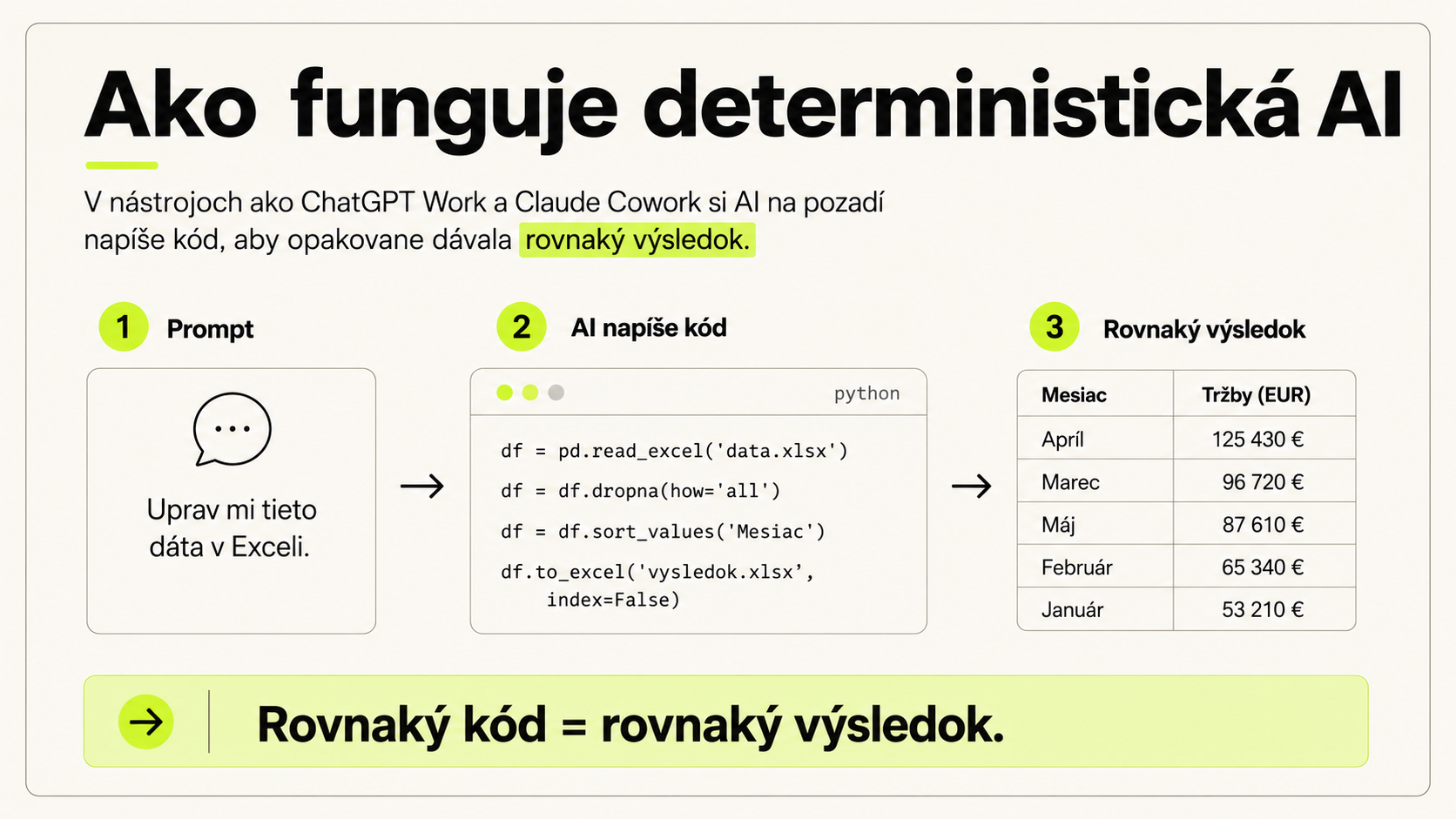 Ako funguje deterministická AI

V nástrojoch ako ChatGPT Work a Claude Cowork si AI na pozadí napíše kód, aby opakovane dávala rovnaký výsledok.

1 Prompt

Uprav mi tieto dáta v Exceli.

2 AI napíše kód

python

df = pd.read_excel('data.xlsx')
df = df.dropna(how='all')
df = df.sort_values('Mesiac')
df.to_excel('vysledok.xlsx', index=False)

3 Rovnaký výsledok

| Mesiac | Tržby (EUR) |
|---|---|
| Apríl | 125 430 € |
| Marec | 96 720 € |
| Máj | 87 610 € |
| Február | 65 340 € |
| Január | 53 210 € |

Rovnaký kód = rovnaký výsledok.